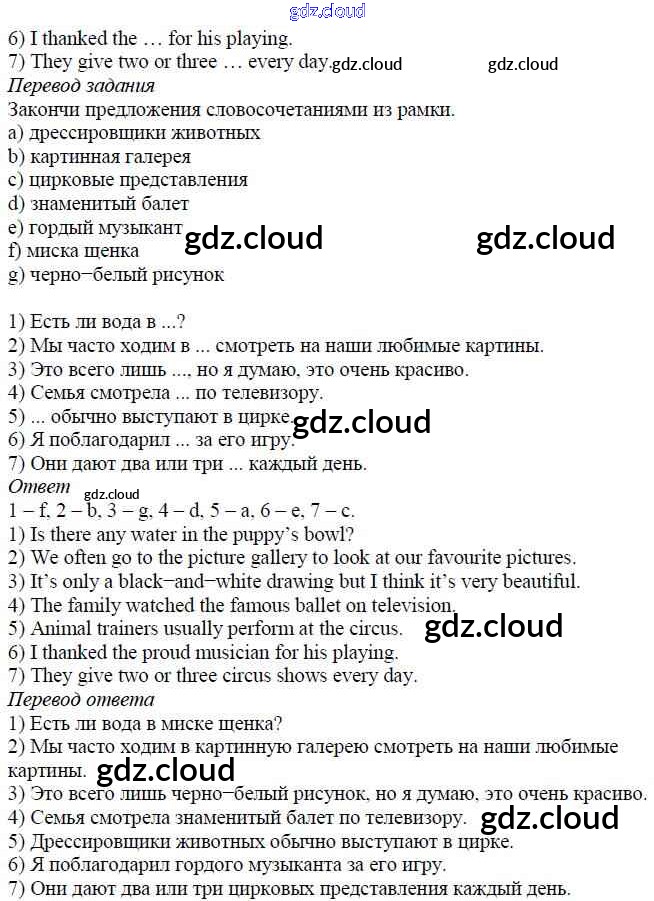 6) I thanked the … for his playing.
7) They give two or three … every day.

Перевод задания
Закончи предложения словосочетаниями из рамки.
a) дрессировщики животных
b) картинная галерея
c) цирковые представления
d) знаменитый балет
e) гордый музыкант
f) миска щенка
g) черно−белый рисунок

1) Есть ли вода в ...?
2) Мы часто ходим в ... смотреть на наши любимые картины.
3) Это всего лишь ..., но я думаю, это очень красиво.
4) Семья смотрела ... по телевизору.
5) ... обычно выступают в цирке.
6) Я поблагодарил ... за его игру.
7) Они дают два или три ... каждый день.
Ответ
1 – f, 2 – b, 3 – g, 4 – d, 5 – a, 6 – e, 7 – c.
1) Is there any water in the puppy's bowl?
2) We often go to the picture gallery to look at our favourite pictures.
3) It's only a black−and−white drawing but I think it's very beautiful.
4) The family watched the famous ballet on television.
5) Animal trainers usually perform at the circus.
6) I thanked the proud musician for his playing.
7) They give two or three circus shows every day.
Перевод ответа
1) Есть ли вода в миске щенка?
2) Мы часто ходим в картинную галерею смотреть на наши любимые картины.
3) Это всего лишь черно−белый рисунок, но я думаю, это очень красиво.
4) Семья смотрела знаменитый балет по телевизору.
5) Дрессировщики животных обычно выступают в цирке.
6) Я поблагодарил гордого музыканта за его игру.
7) Они дают два или три цирковых представления каждый день.

gdz.cloud